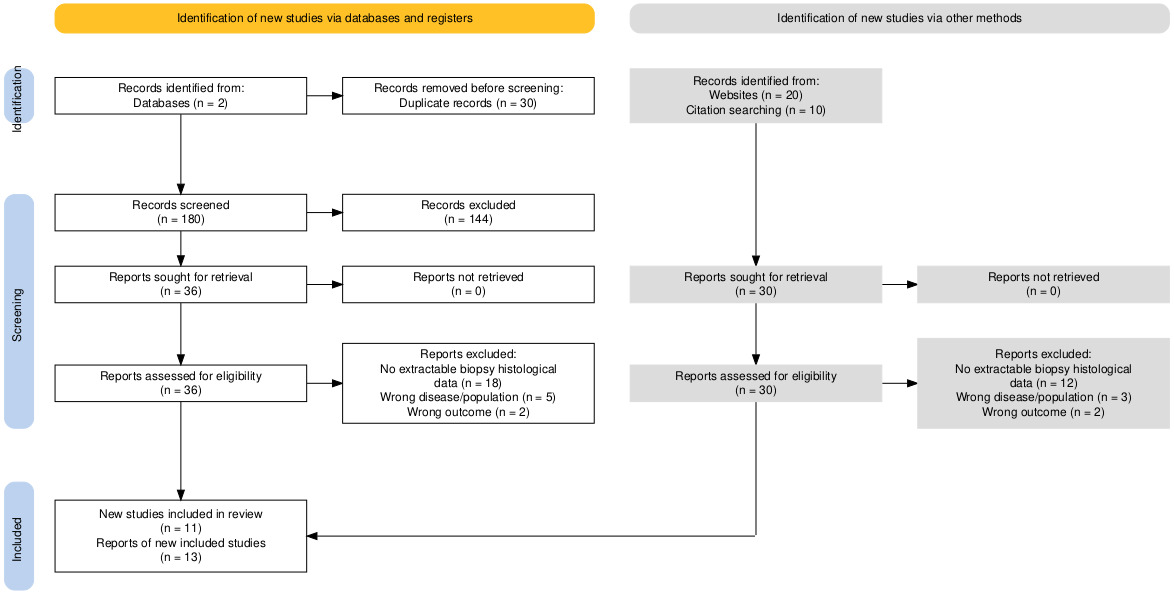 Identification of new studies via databases and registers

Identification of new studies via other methods

Identification

Records identified from:
Databases (n = 2)

Records removed before screening:
Duplicate records (n = 30)

Records identified from:
Websites (n = 20)
Citation searching (n = 10)

Screening

Records screened
(n = 180)

Records excluded
(n = 144)

Reports sought for retrieval
(n = 36)

Reports not retrieved
(n = 0)

Reports sought for retrieval
(n = 30)

Reports not retrieved
(n = 0)

Reports assessed for eligibility
(n = 36)

Reports excluded:
No extractable biopsy histological data (n = 18)
Wrong disease/population (n = 5)
Wrong outcome (n = 2)

Reports assessed for eligibility
(n = 30)

Reports excluded:
No extractable biopsy histological data (n = 12)
Wrong disease/population (n = 3)
Wrong outcome (n = 2)

Included

New studies included in review
(n = 11)
Reports of new included studies
(n = 13)